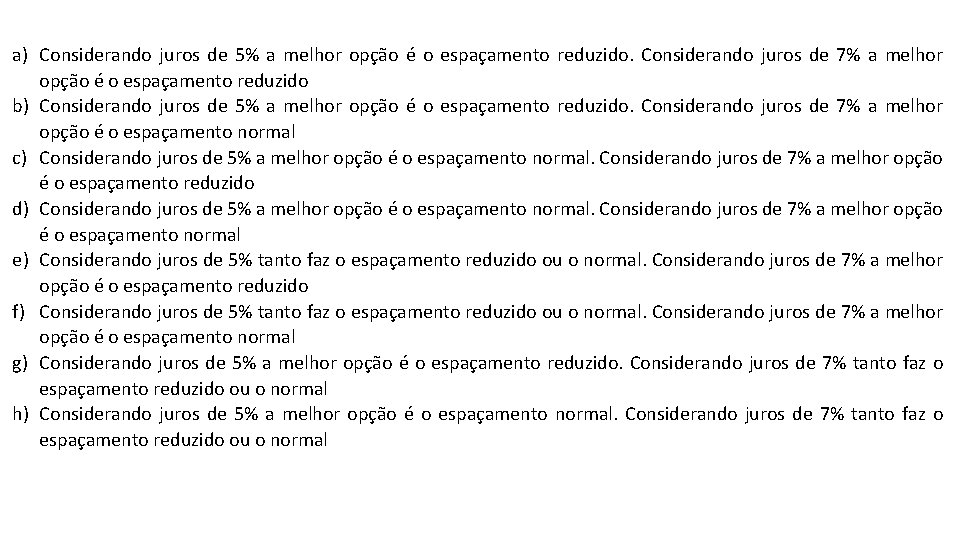 a) Considerando juros de 5% a melhor opção é o espaçamento reduzido. Considerando juros de 7% a melhor opção é o espaçamento reduzido
b) Considerando juros de 5% a melhor opção é o espaçamento reduzido. Considerando juros de 7% a melhor opção é o espaçamento normal
c) Considerando juros de 5% a melhor opção é o espaçamento normal. Considerando juros de 7% a melhor opção é o espaçamento reduzido
d) Considerando juros de 5% a melhor opção é o espaçamento normal. Considerando juros de 7% a melhor opção é o espaçamento normal
e) Considerando juros de 5% tanto faz o espaçamento reduzido ou o normal. Considerando juros de 7% a melhor opção é o espaçamento reduzido
f) Considerando juros de 5% tanto faz o espaçamento reduzido ou o normal. Considerando juros de 7% a melhor opção é o espaçamento normal
g) Considerando juros de 5% a melhor opção é o espaçamento reduzido. Considerando juros de 7% tanto faz o espaçamento reduzido ou o normal
h) Considerando juros de 5% a melhor opção é o espaçamento normal. Considerando juros de 7% tanto faz o espaçamento reduzido ou o normal